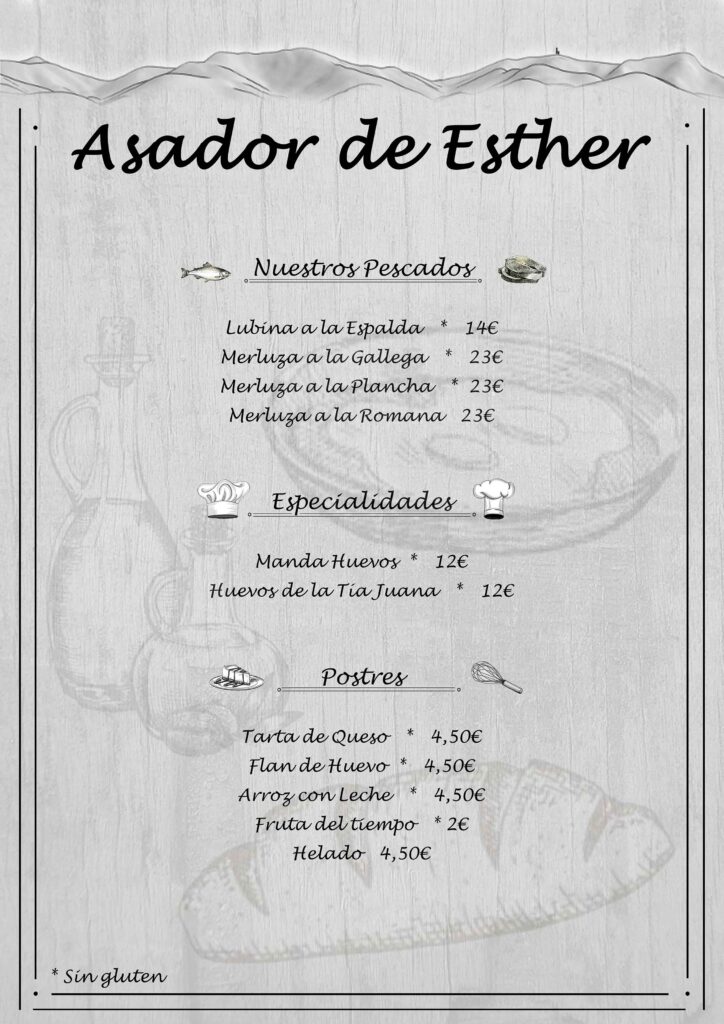 Asador de Esther

Nuestros Pescados

Lubina a la Espalda * 14€
Merluza a la Gallega * 23€
Merluza a la Plancha * 23€
Merluza a la Romana 23€

Especialidades

Manda Huevos * 12€
Huevos de la Tía Juana * 12€

Postres

Tarta de Queso * 4,50€
Flan de Huevo * 4,50€
Arroz con Leche * 4,50€
Fruta del tiempo * 2€
Helado 4,50€

* Sin gluten